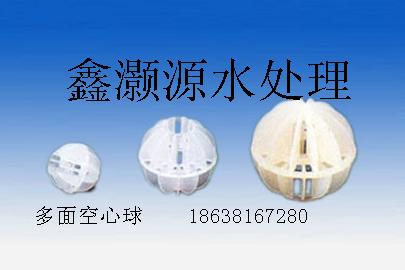 鑫灏源水处理

多面空心球 18638167280